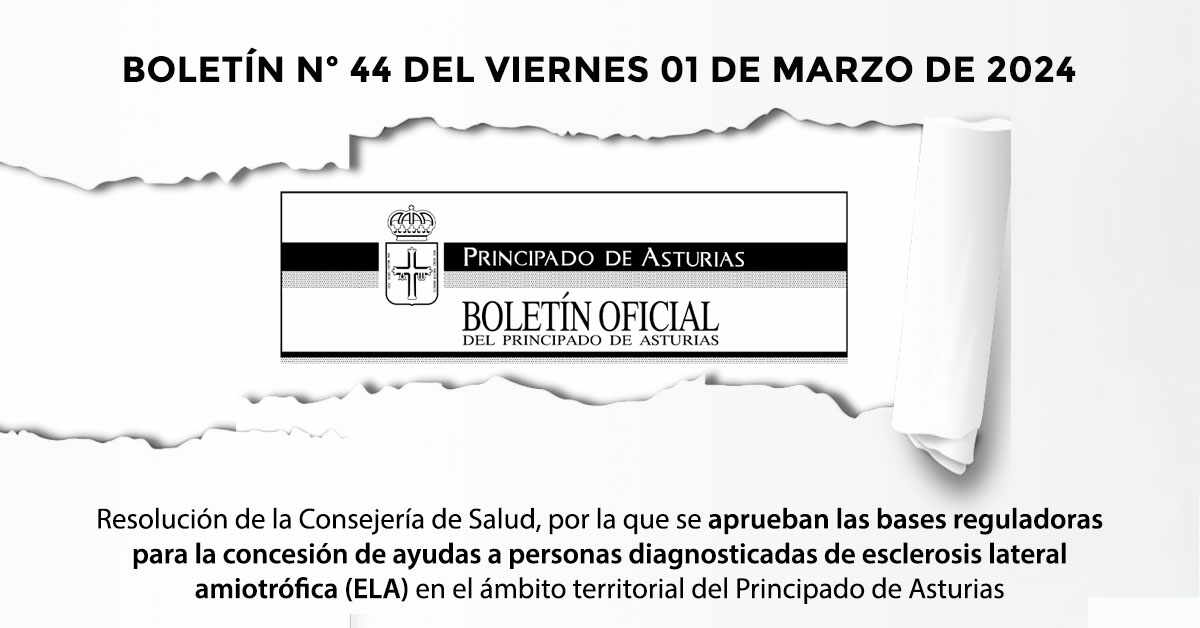 BOLETÍN N° 44 DEL VIERNES 01 DE MARZO DE 2024

PRINCIPADO DE ASTURIAS

BOLETÍN OFICIAL
DEL PRINCIPADO DE ASTURIAS

Resolución de la Consejería de Salud, por la que se aprueban las bases reguladoras para la concesión de ayudas a personas diagnosticadas de esclerosis lateral amiotrófica (ELA) en el ámbito territorial del Principado de Asturias